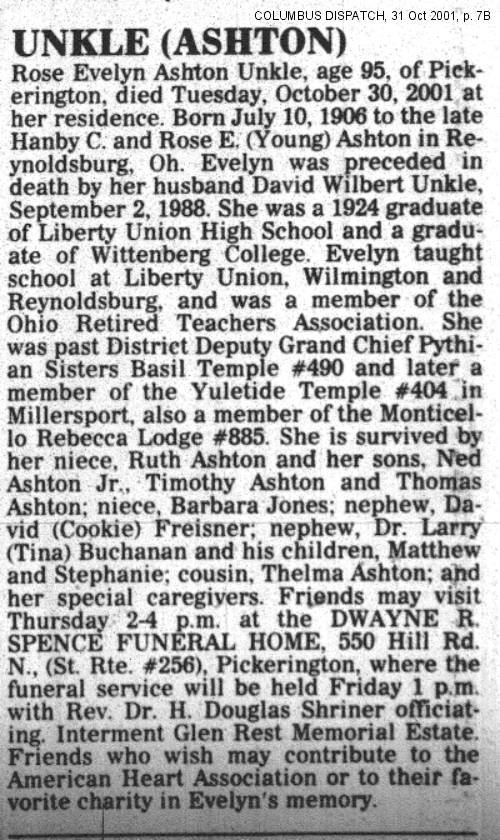 COLUMBUS DISPATCH, 31 Oct 2001, p. 7B

UNKLE (ASHTON)

Rose Evelyn Ashton Unkle, age 95, of Pickerington, died Tuesday, October 30, 2001 at her residence. Born July 10, 1906 to the late Hanby C. and Rose E. (Young) Ashton in Reynoldsburg, Oh. Evelyn was preceded in death by her husband David Wilbert Unkle, September 2, 1988. She was a 1924 graduate of Liberty Union High School and a graduate of Wittenberg College. Evelyn taught school at Liberty Union, Wilmington and Reynoldsburg, and was a member of the Ohio Retired Teachers Association. She was past District Deputy Grand Chief Pythian Sisters Basil Temple #490 and later a member of the Yuletide Temple #404 in Millersport, also a member of the Monticello Rebecca Lodge #885. She is survived by her niece, Ruth Ashton and her sons, Ned Ashton Jr., Timothy Ashton and Thomas Ashton; niece, Barbara Jones; nephew, David (Cookie) Freisner; nephew, Dr. Larry (Tina) Buchanan and his children, Matthew and Stephanie; cousin, Thelma Ashton; and her special caregivers. Friends may visit Thursday 2-4 p.m. at the DWAYNE R. SPENCE FUNERAL HOME, 550 Hill Rd. N., (St. Rte. #256), Pickerington, where the funeral service will be held Friday 1 p.m. with Rev. Dr. H. Douglas Shriner officiating. Interment Glen Rest Memorial Estate. Friends who wish may contribute to the American Heart Association or to their favorite charity in Evelyn's memory.